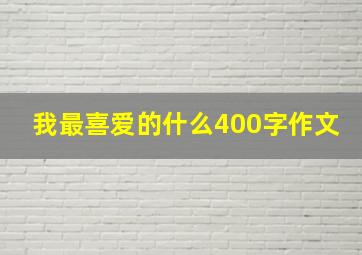 我最喜爱的什么400字作文